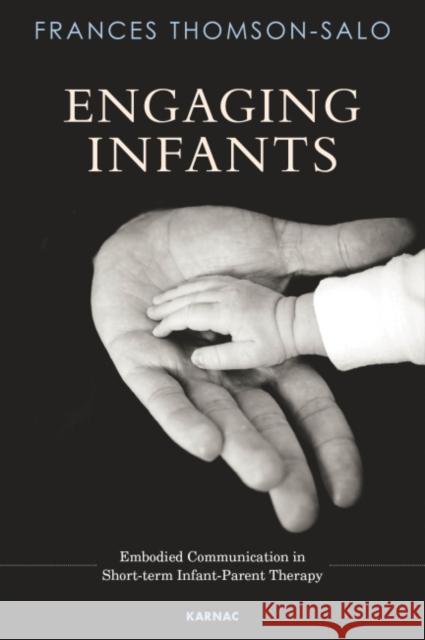 FRANCES THOMSON-SALO

ENGAGING INFANTS

Embodied Communication in Short-term Infant-Parent Therapy

KARNAC